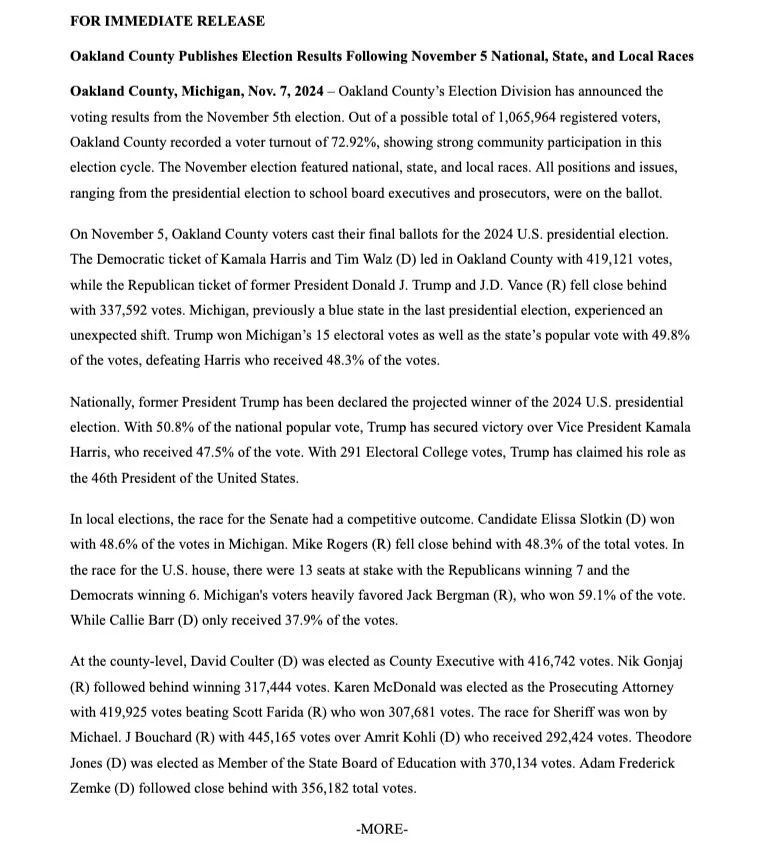 FOR IMMEDIATE RELEASE

Oakland County Publishes Election Results Following November 5 National, State, and Local Races

Oakland County, Michigan, Nov. 7, 2024 – Oakland County's Election Division has announced the voting results from the November 5th election. Out of a possible total of 1,065,964 registered voters, Oakland County recorded a voter turnout of 72.92%, showing strong community participation in this election cycle. The November election featured national, state, and local races. All positions and issues, ranging from the presidential election to school board executives and prosecutors, were on the ballot.

On November 5, Oakland County voters cast their final ballots for the 2024 U.S. presidential election. The Democratic ticket of Kamala Harris and Tim Walz (D) led in Oakland County with 419,121 votes, while the Republican ticket of former President Donald J. Trump and J.D. Vance (R) fell close behind with 337,592 votes. Michigan, previously a blue state in the last presidential election, experienced an unexpected shift. Trump won Michigan's 15 electoral votes as well as the state's popular vote with 49.8% of the votes, defeating Harris who received 48.3% of the votes.

Nationally, former President Trump has been declared the projected winner of the 2024 U.S. presidential election. With 50.8% of the national popular vote, Trump has secured victory over Vice President Kamala Harris, who received 47.5% of the vote. With 291 Electoral College votes, Trump has claimed his role as the 46th President of the United States.

In local elections, the race for the Senate had a competitive outcome. Candidate Elissa Slotkin (D) won with 48.6% of the votes in Michigan. Mike Rogers (R) fell close behind with 48.3% of the total votes. In the race for the U.S. house, there were 13 seats at stake with the Republicans winning 7 and the Democrats winning 6. Michigan's voters heavily favored Jack Bergman (R), who won 59.1% of the vote. While Callie Barr (D) only received 37.9% of the votes.

At the county-level, David Coulter (D) was elected as County Executive with 416,742 votes. Nik Gonjaj (R) followed behind winning 317,444 votes. Karen McDonald was elected as the Prosecuting Attorney with 419,925 votes beating Scott Farida (R) who won 307,681 votes. The race for Sheriff was won by Michael. J Bouchard (R) with 445,165 votes over Amrit Kohli (D) who received 292,424 votes. Theodore Jones (D) was elected as Member of the State Board of Education with 370,134 votes. Adam Frederick Zemke (D) followed close behind with 356,182 total votes.

-MORE-